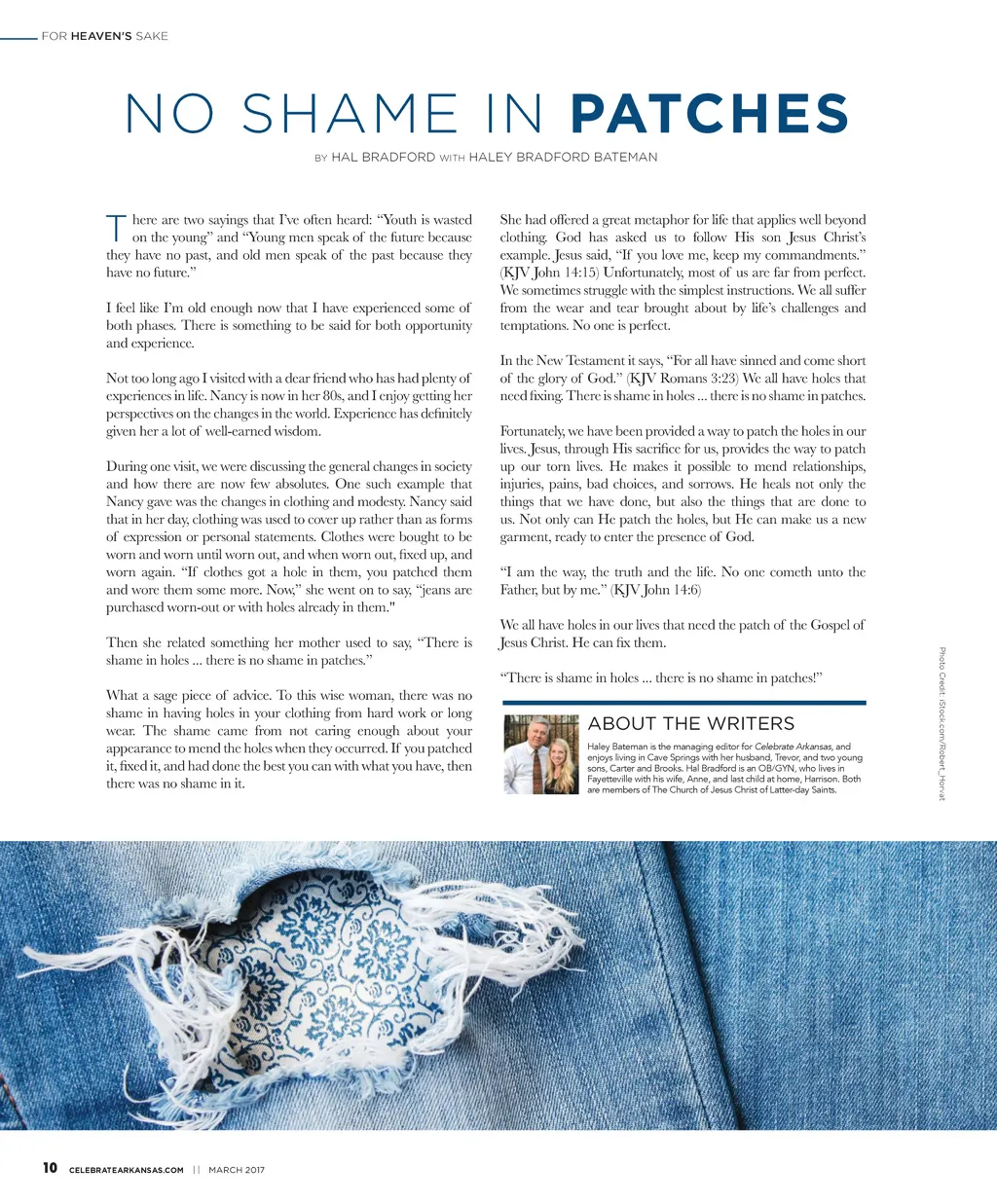 FOR HEAVEN'S SAKE

NO SHAME IN PATCHES

BY HAL BRADFORD WITH HALEY BRADFORD BATEMAN

There are two sayings that I've often heard: "Youth is wasted on the young" and "Young men speak of the future because they have no past, and old men speak of the past because they have no future."

I feel like I'm old enough now that I have experienced some of both phases. There is something to be said for both opportunity and experience.

Not too long ago I visited with a dear friend who has had plenty of experiences in life. Nancy is now in her 80s, and I enjoy getting her perspectives on the changes in the world. Experience has definitely given her a lot of well-earned wisdom.

During one visit, we were discussing the general changes in society and how there are now few absolutes. One such example that Nancy gave was the changes in clothing and modesty. Nancy said that in her day, clothing was used to cover up rather than as forms of expression or personal statements. Clothes were bought to be worn and worn until worn out, and when worn out, fixed up, and worn again. "If clothes got a hole in them, you patched them and wore them some more. Now," she went on to say, "jeans are purchased worn-out or with holes already in them."

Then she related something her mother used to say, "There is shame in holes ... there is no shame in patches."

What a sage piece of advice. To this wise woman, there was no shame in having holes in your clothing from hard work or long wear. The shame came from not caring enough about your appearance to mend the holes when they occurred. If you patched it, fixed it, and had done the best you can with what you have, then there was no shame in it.

She had offered a great metaphor for life that applies well beyond clothing. God has asked us to follow His son Jesus Christ's example. Jesus said, "If you love me, keep my commandments." (KJV John 14:15) Unfortunately, most of us are far from perfect. We sometimes struggle with the simplest instructions. We all suffer from the wear and tear brought about by life's challenges and temptations. No one is perfect.

In the New Testament it says, "For all have sinned and come short of the glory of God." (KJV Romans 3:23) We all have holes that need fixing. There is shame in holes ... there is no shame in patches.

Fortunately, we have been provided a way to patch the holes in our lives. Jesus, through His sacrifice for us, provides the way to patch up our torn lives. He makes it possible to mend relationships, injuries, pains, bad choices, and sorrows. He heals not only the things that we have done, but also the things that are done to us. Not only can He patch the holes, but He can make us a new garment, ready to enter the presence of God.

"I am the way, the truth and the life. No one cometh unto the Father, but by me." (KJV John 14:6)

We all have holes in our lives that need the patch of the Gospel of Jesus Christ. He can fix them.

"There is shame in holes ... there is no shame in patches!"

ABOUT THE WRITERS

Haley Bateman is the managing editor for Celebrate Arkansas, and enjoys living in Cave Springs with her husband, Trevor, and two young sons, Carter and Brooks. Hal Bradford is an OB/GYN, who lives in Fayetteville with his wife, Anne, and last child at home, Harrison. Both are members of The Church of Jesus Christ of Latter-day Saints.

Photo Credit: iStock.com/Robert_Horvat

10 CELEBRATEARKANSAS.COM || MARCH 2017